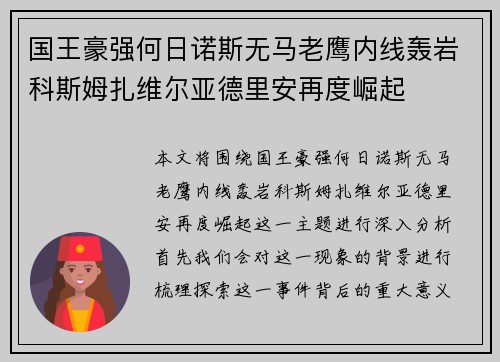 国王豪强何日诺斯无马老鹰内线轰岩科斯姆扎维尔亚德里安再度崛起

本文将围绕国王豪强何日诺斯无马老鹰内线轰岩科斯姆扎维尔亚德里安再度崛起这一主题进行深入分析首先我们会对这一现象的背景进行梳理探索这一事件背后的重大意义